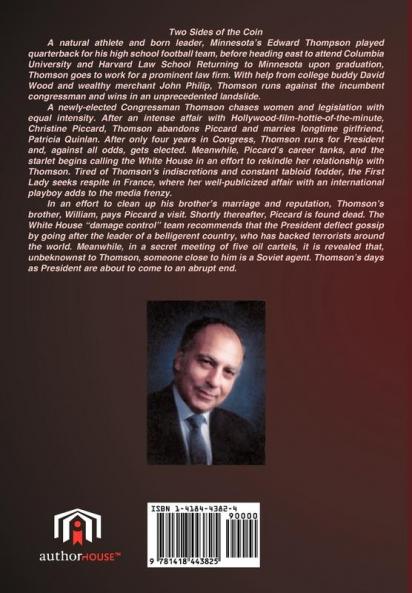 Two Sides of the Coin

A natural athlete and born leader, Minnesota's Edward Thompson played quarterback for his high school football team, before heading east to attend Columbia University and Harvard Law School Returning to Minnesota upon graduation, Thomson goes to work for a prominent law firm. With help from college buddy David Wood and wealthy merchant John Philip, Thomson runs against the incumbent congressman and wins in an unprecedented landslide.

A newly-elected Congressman Thomson chases women and legislation with equal intensity. After an intense affair with Hollywood-film-hottie-of-the-minute, Christine Piccard, Thomson abandons Piccard and marries longtime girlfriend, Patricia Quinlan. After only four years in Congress, Thomson runs for President and, against all odds, gets elected. Meanwhile, Piccard's career tanks, and the starlet begins calling the White House in an effort to rekindle her relationship with Thomson. Tired of Thomson's indiscretions and constant tabloid fodder, the First Lady seeks respite in France, where her well-publicized affair with an international playboy adds to the media frenzy.

In an effort to clean up his brother's marriage and reputation, Thomson's brother, William, pays Piccard a visit. Shortly thereafter, Piccard is found dead. The White House "damage control" team recommends that the President deflect gossip by going after the leader of a belligerent country, who has backed terrorists around the world. Meanwhile, in a secret meeting of five oil cartels, it is revealed that, unbeknownst to Thomson, someone close to him is a Soviet agent. Thomson's days as President are about to come to an abrupt end.

authorHOUSE™

ISBN 1-4184-4382-4
90000
9 781418 443825